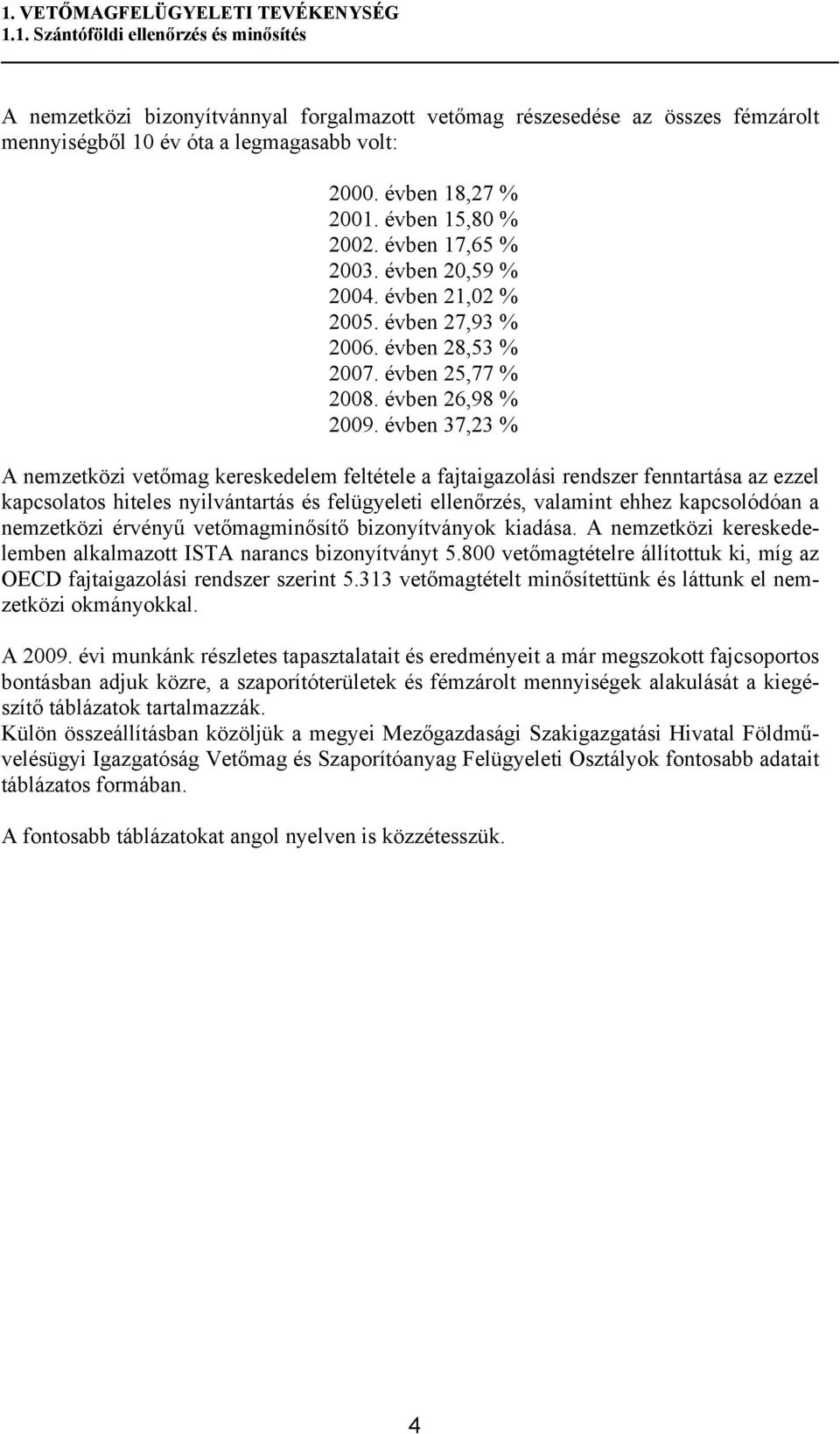 1. VETŐMAGFELÜGYELETI TEVÉKENYSÉG
1.1. Szántóföldi ellenőrzés és minősítés

A nemzetközi bizonyítvánnyal forgalmazott vetőmag részesedése az összes fémzárolt mennyiségből 10 év óta a legmagasabb volt:

2000. évben 18,27 %
2001. évben 15,80 %
2002. évben 17,65 %
2003. évben 20,59 %
2004. évben 21,02 %
2005. évben 27,93 %
2006. évben 28,53 %
2007. évben 25,77 %
2008. évben 26,98 %
2009. évben 37,23 %

A nemzetközi vetőmag kereskedelem feltétele a fajtaigazolási rendszer fenntartása az ezzel kapcsolatos hiteles nyilvántartás és felügyeleti ellenőrzés, valamint ehhez kapcsolódóan a nemzetközi érvényű vetőmagminősítő bizonyítványok kiadása. A nemzetközi kereskedelemben alkalmazott ISTA narancs bizonyítványt 5.800 vetőmagtételre állítottuk ki, míg az OECD fajtaigazolási rendszer szerint 5.313 vetőmagtételt minősítettünk és láttunk el nemzetközi okmányokkal.

A 2009. évi munkánk részletes tapasztalatait és eredményeit a már megszokott fajcsoportos bontásban adjuk közre, a szaporítóterületek és fémzárolt mennyiségek alakulását a kiegészítő táblázatok tartalmazzák.
Külön összeállításban közöljük a megyei Mezőgazdasági Szakigazgatási Hivatal Földművelésügyi Igazgatóság Vetőmag és Szaporítóanyag Felügyeleti Osztályok fontosabb adatait táblázatos formában.

A fontosabb táblázatokat angol nyelven is közzétesszük.

4